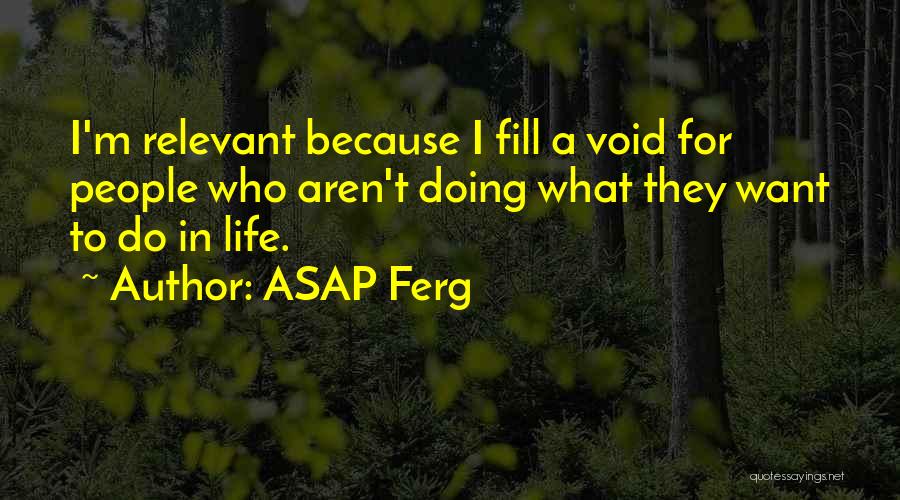 I'm relevant because I fill a void for people who aren't doing what they want to do in life.

~ Author: ASAP Ferg

quotessayings.net